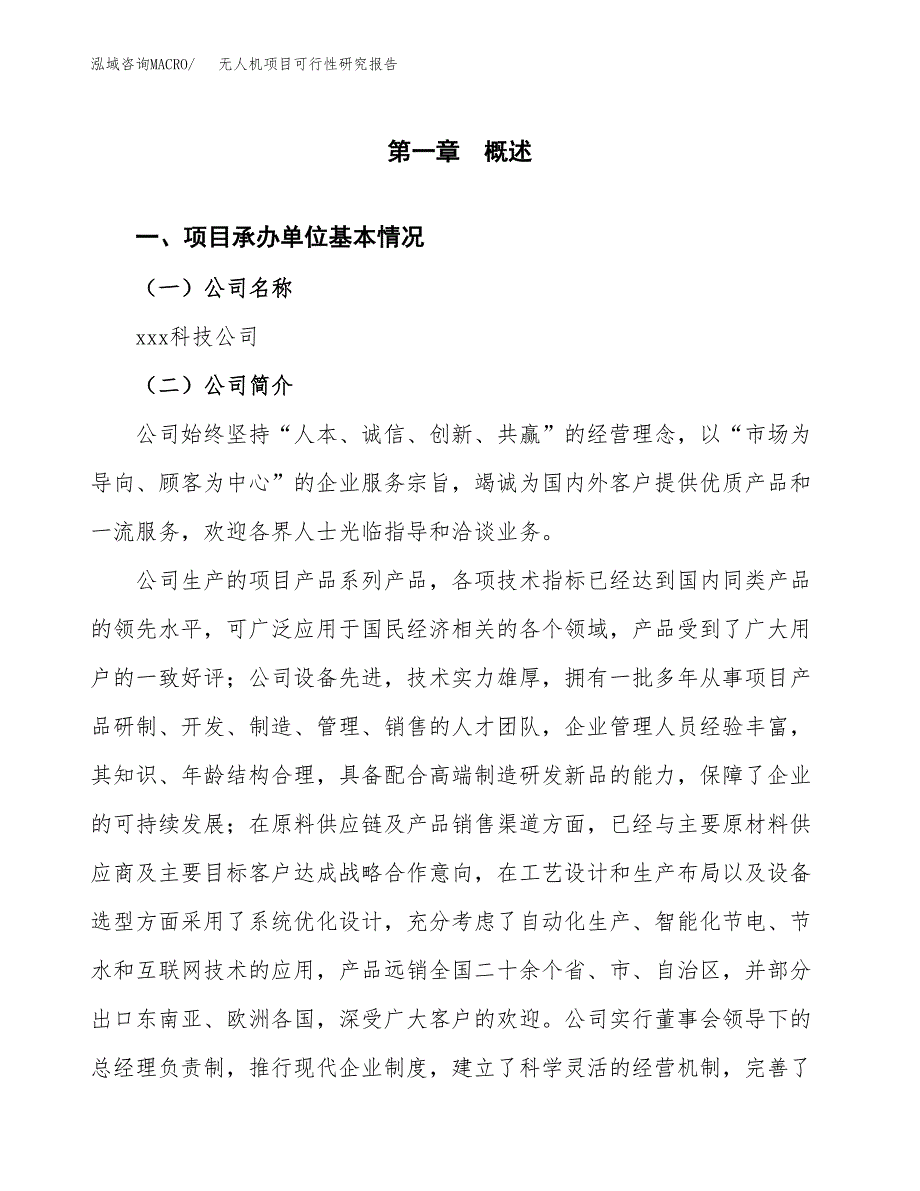 泓域咨询MACRO/　无人机项目可行性研究报告

第一章　概述

一、项目承办单位基本情况

（一）公司名称

xxx科技公司

（二）公司简介

公司始终坚持“人本、诚信、创新、共赢”的经营理念，以“市场为导向、顾客为中心”的企业服务宗旨，竭诚为国内外客户提供优质产品和一流服务，欢迎各界人士光临指导和洽谈业务。

公司生产的项目产品系列产品，各项技术指标已经达到国内同类产品的领先水平，可广泛应用于国民经济相关的各个领域，产品受到了广大用户的一致好评；公司设备先进，技术实力雄厚，拥有一批多年从事项目产品研制、开发、制造、管理、销售的人才团队，企业管理人员经验丰富，其知识、年龄结构合理，具备配合高端制造研发新品的能力，保障了企业的可持续发展；在原料供应链及产品销售渠道方面，已经与主要原材料供应商及主要目标客户达成战略合作意向，在工艺设计和生产布局以及设备选型方面采用了系统优化设计，充分考虑了自动化生产、智能化节电、节水和互联网技术的应用，产品远销全国二十余个省、市、自治区，并部分出口东南亚、欧洲各国，深受广大客户的欢迎。公司实行董事会领导下的总经理负责制，推行现代企业制度，建立了科学灵活的经营机制，完善了